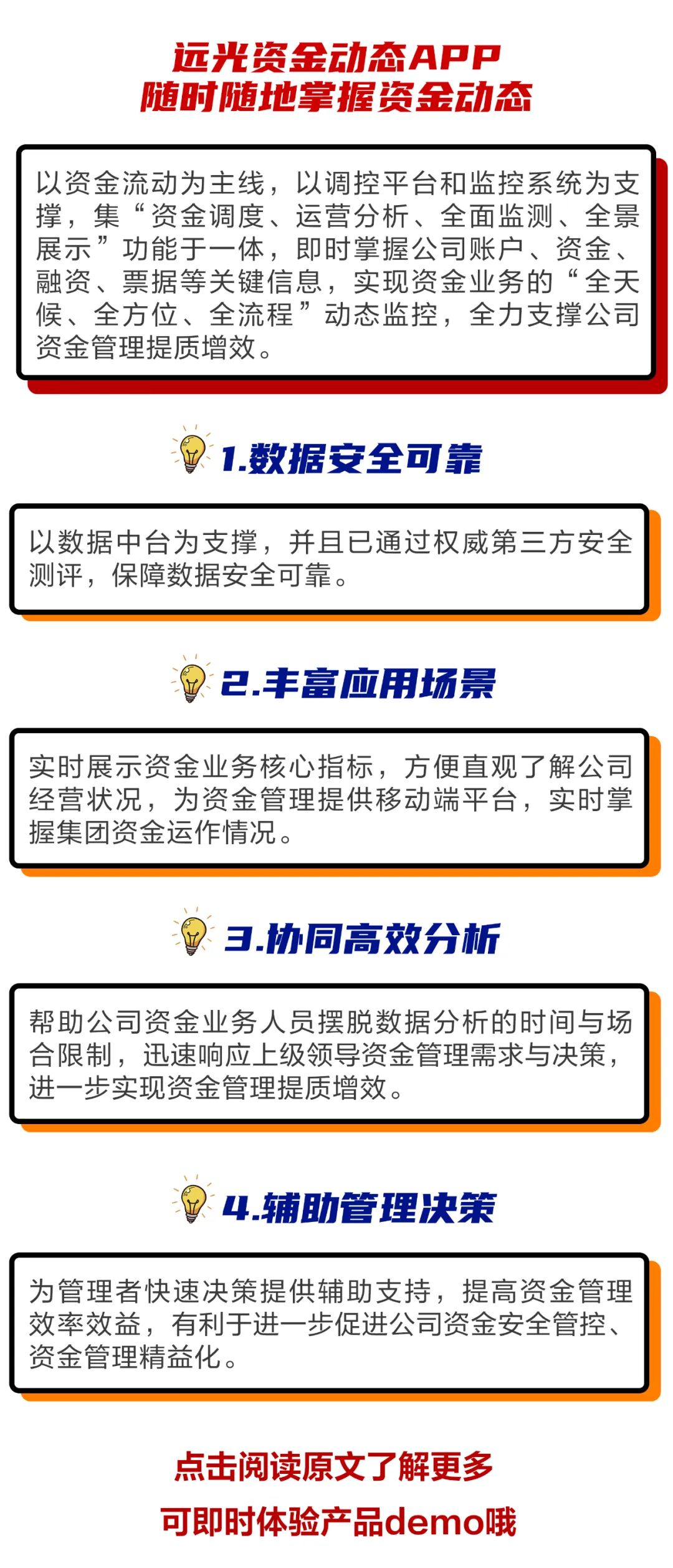 远光资金动态APP
随时随地掌握资金动态

以资金流动为主线，以调控平台和监控系统为支撑，集“资金调度、运营分析、全面监测、全景展示”功能于一体，即时掌握公司账户、资金、融资、票据等关键信息，实现资金业务的“全天候、全方位、全流程”动态监控，全力支撑公司资金管理提质增效。

1.数据安全可靠

以数据中台为支撑，并且已通过权威第三方安全测评，保障数据安全可靠。

2.丰富应用场景

实时展示资金业务核心指标，方便直观了解公司经营状况，为资金管理提供移动端平台，实时掌握集团资金运作情况。

3.协同高效分析

帮助公司资金业务人员摆脱数据分析的时间与场合限制，迅速响应上级领导资金管理需求与决策，进一步实现资金管理提质增效。

4.辅助管理决策

为管理者快速决策提供辅助支持，提高资金管理效率效益，有利于进一步促进公司资金安全管控、资金管理精益化。

点击阅读原文了解更多
可即时体验产品demo哦